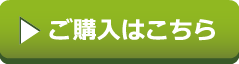 ▶ ご購入はこちら